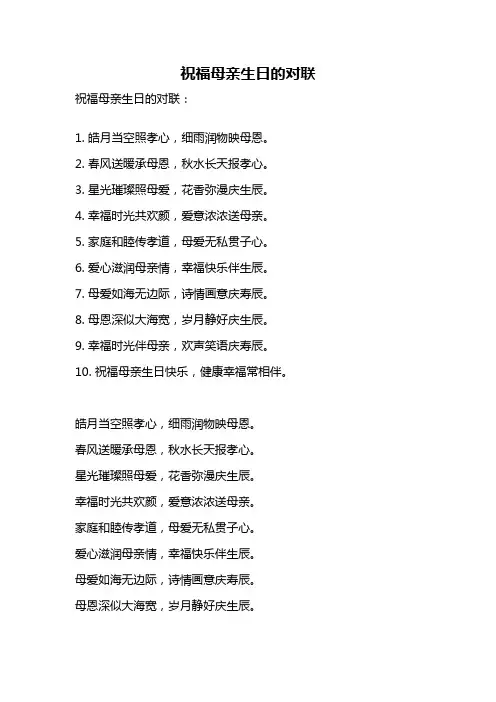 祝福母亲生日的对联

祝福母亲生日的对联：

1. 皓月当空照孝心，细雨润物映母恩。
2. 春风送暖承母恩，秋水长天报孝心。
3. 星光璀璨照母爱，花香弥漫庆生辰。
4. 幸福时光共欢颜，爱意浓浓送母亲。
5. 家庭和睦传孝道，母爱无私贯子心。
6. 爱心滋润母亲情，幸福快乐伴生辰。
7. 母爱如海无边际，诗情画意庆寿辰。
8. 母恩深似大海宽，岁月静好庆生辰。
9. 幸福时光伴母亲，欢声笑语庆寿辰。
10. 祝福母亲生日快乐，健康幸福常相伴。

皓月当空照孝心，细雨润物映母恩。
春风送暖承母恩，秋水长天报孝心。
星光璀璨照母爱，花香弥漫庆生辰。
幸福时光共欢颜，爱意浓浓送母亲。
家庭和睦传孝道，母爱无私贯子心。
爱心滋润母亲情，幸福快乐伴生辰。
母爱如海无边际，诗情画意庆寿辰。
母恩深似大海宽，岁月静好庆生辰。